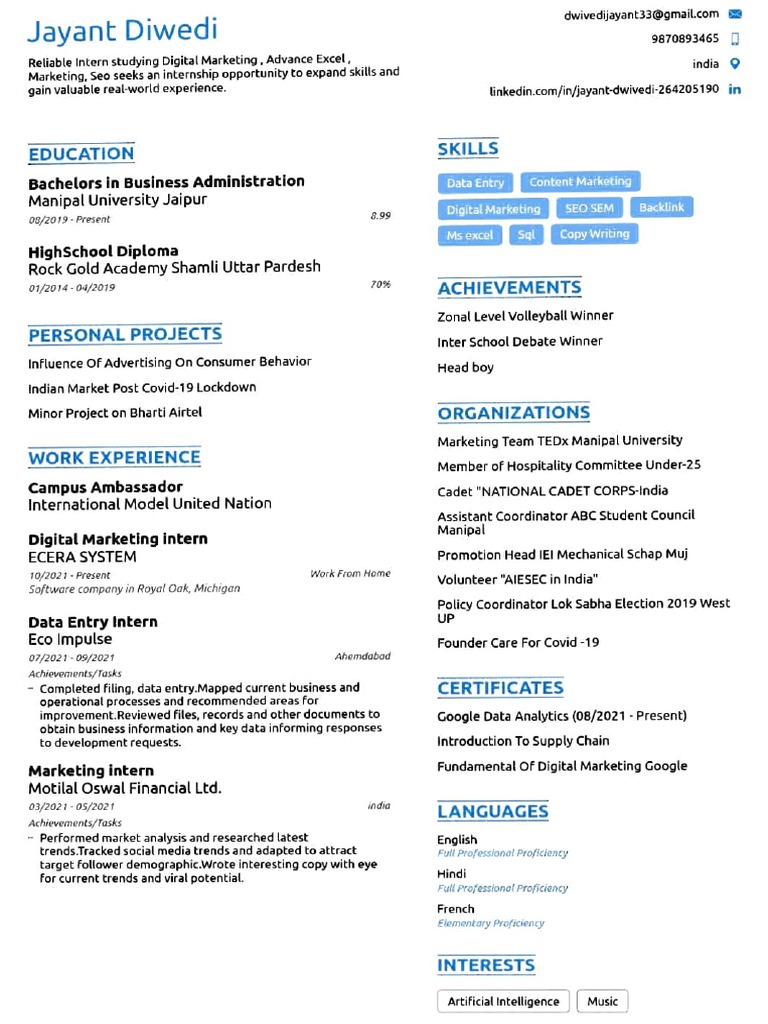 Jayant Diwedi

Reliable Intern studying Digital Marketing , Advance Excel , Marketing, Seo seeks an internship opportunity to expand skills and gain valuable real-world experience.

dwivedijayant33@gmail.com
9870893465
india
linkedin.com/in/jayant-dwivedi-264205190

EDUCATION

Bachelors in Business Administration
Manipal University Jaipur
08/2019 - Present
8.99

HighSchool Diploma
Rock Gold Academy Shamli Uttar Pardesh
01/2014 - 04/2019
70%

PERSONAL PROJECTS

Influence Of Advertising On Consumer Behavior

Indian Market Post Covid-19 Lockdown

Minor Project on Bharti Airtel

WORK EXPERIENCE

Campus Ambassador
International Model United Nation

Digital Marketing intern
ECERA SYSTEM
10/2021 - Present
Work From Home
Software company in Royal Oak, Michigan

Data Entry Intern
Eco Impulse
07/2021 - 09/2021
Ahemdabad
Achievements/Tasks
– Completed filing, data entry.Mapped current business and operational processes and recommended areas for improvement.Reviewed files, records and other documents to obtain business information and key data informing responses to development requests.

Marketing intern
Motilal Oswal Financial Ltd.
03/2021 - 05/2021
india
Achievements/Tasks
– Performed market analysis and researched latest trends.Tracked social media trends and adapted to attract target follower demographic.Wrote interesting copy with eye for current trends and viral potential.

SKILLS

Data Entry
Content Marketing
Digital Marketing
SEO SEM
Backlink
Ms excel
Sql
Copy Writing

ACHIEVEMENTS

Zonal Level Volleyball Winner

Inter School Debate Winner

Head boy

ORGANIZATIONS

Marketing Team TEDx Manipal University

Member of Hospitality Committee Under-25

Cadet "NATIONAL CADET CORPS-India

Assistant Coordinator ABC Student Council Manipal

Promotion Head IEI Mechanical Schap Muj

Volunteer "AIESEC in India"

Policy Coordinator Lok Sabha Election 2019 West UP

Founder Care For Covid -19

CERTIFICATES

Google Data Analytics (08/2021 - Present)

Introduction To Supply Chain

Fundamental Of Digital Marketing Google

LANGUAGES

English
Full Professional Proficiency

Hindi
Full Professional Proficiency

French
Elementary Proficiency

INTERESTS

Artificial Intelligence
Music